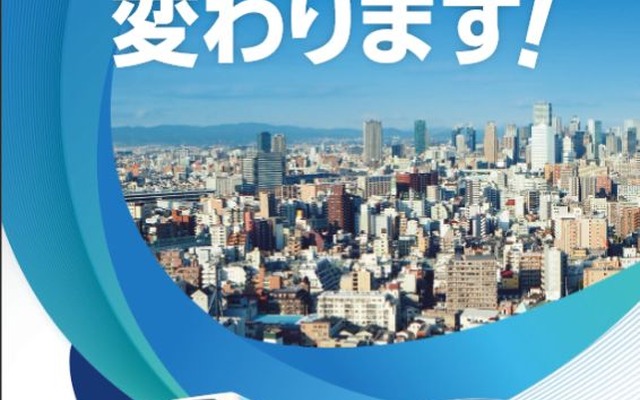 変わります!